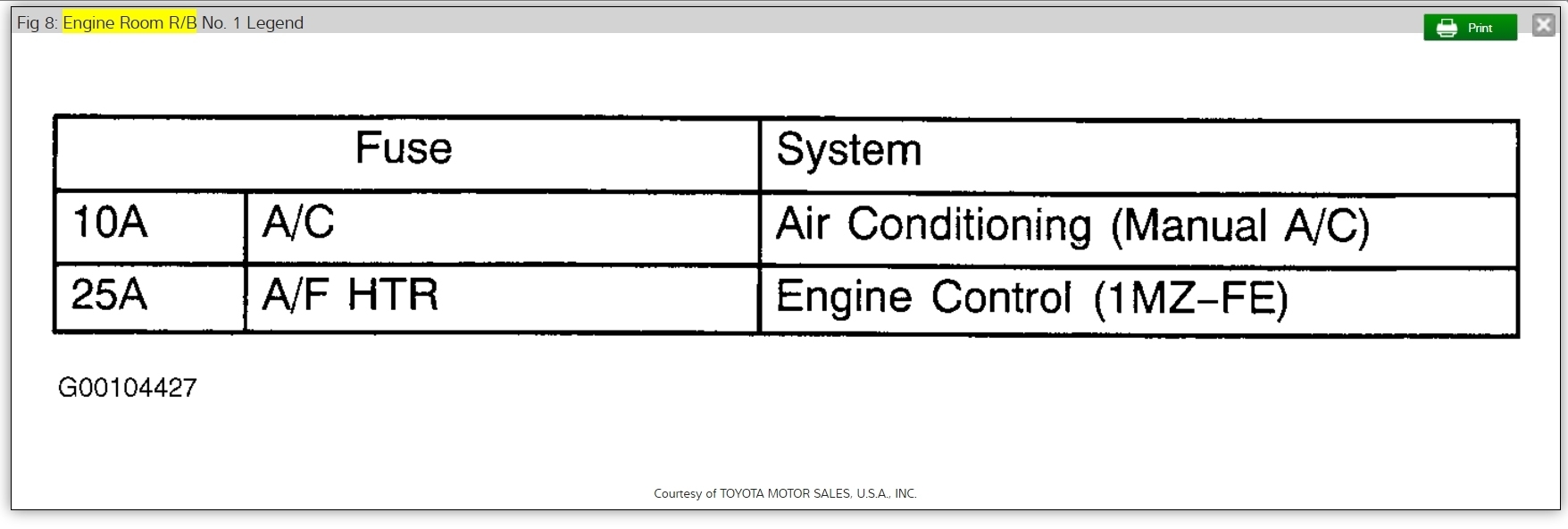 Fig 8: Engine Room R/B No. 1 Legend

Print

| Fuse | | System |
|---|---|---|
| 10A | A/C | Air Conditioning (Manual A/C) |
| 25A | A/F HTR | Engine Control (1MZ–FE) |

G00104427

Courtesy of TOYOTA MOTOR SALES, U.S.A., INC.